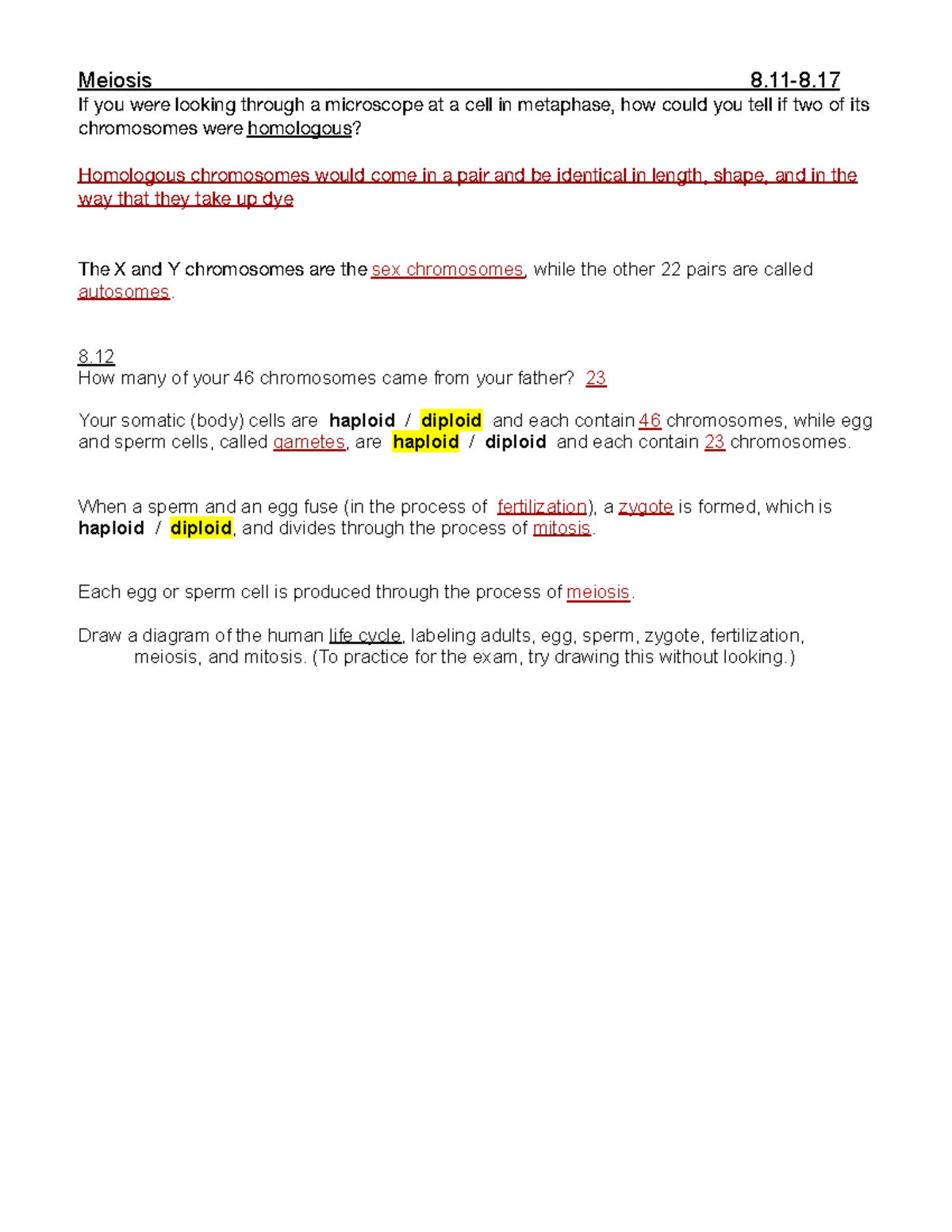 Meiosis 8.11-8.17

If you were looking through a microscope at a cell in metaphase, how could you tell if two of its chromosomes were homologous?

Homologous chromosomes would come in a pair and be identical in length, shape, and in the way that they take up dye

The X and Y chromosomes are the sex chromosomes, while the other 22 pairs are called autosomes.

8.12
How many of your 46 chromosomes came from your father? 23

Your somatic (body) cells are haploid / diploid and each contain 46 chromosomes, while egg and sperm cells, called gametes, are haploid / diploid and each contain 23 chromosomes.

When a sperm and an egg fuse (in the process of fertilization), a zygote is formed, which is haploid / diploid, and divides through the process of mitosis.

Each egg or sperm cell is produced through the process of meiosis.

Draw a diagram of the human life cycle, labeling adults, egg, sperm, zygote, fertilization, meiosis, and mitosis. (To practice for the exam, try drawing this without looking.)